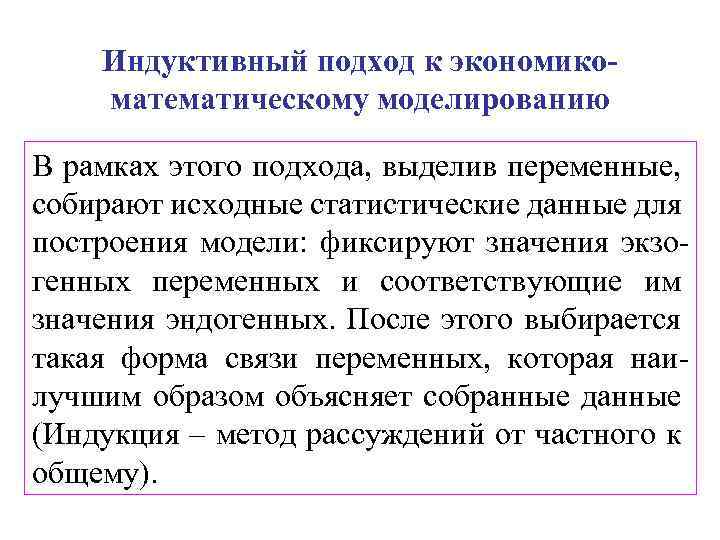 Индуктивный подход к экономико-математическому моделированию

В рамках этого подхода, выделив переменные, собирают исходные статистические данные для построения модели: фиксируют значения экзогенных переменных и соответствующие им значения эндогенных. После этого выбирается такая форма связи переменных, которая наилучшим образом объясняет собранные данные (Индукция – метод рассуждений от частного к общему).